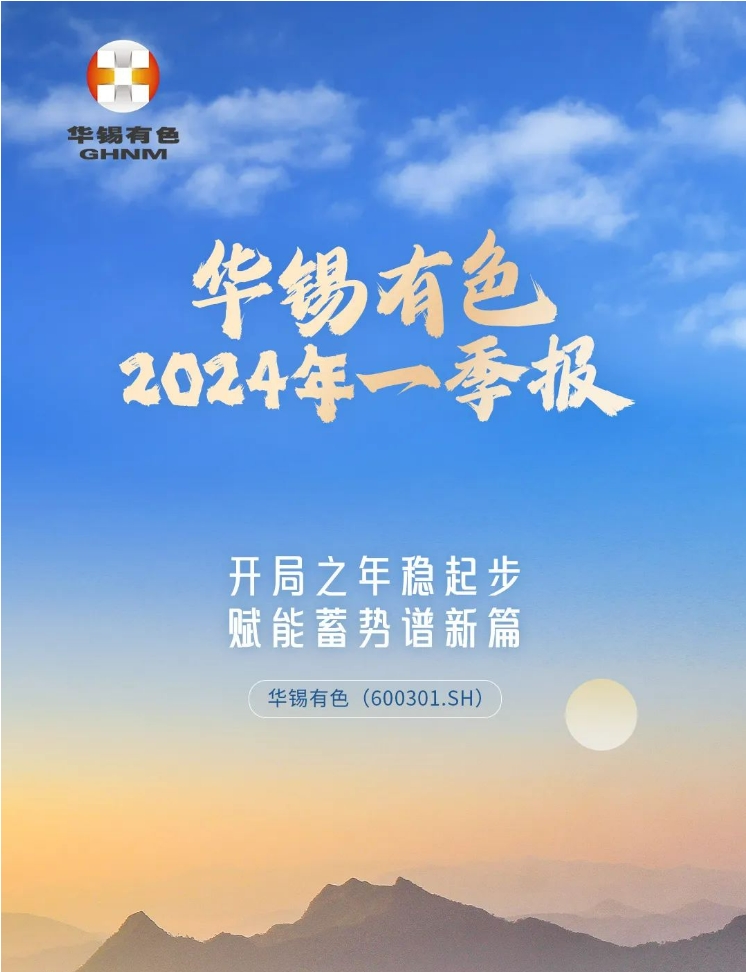 华锡有色
GHNM

华锡有色
2024年一季报

开局之年稳起步
赋能蓄势谱新篇

华锡有色（600301.SH）